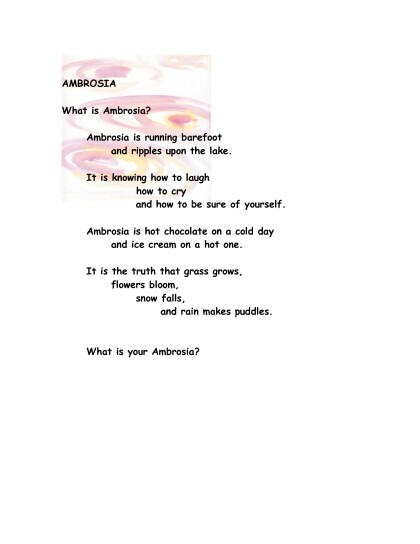 AMBROSIA

What is Ambrosia?

Ambrosia is running barefoot
and ripples upon the lake.

It is knowing how to laugh
how to cry
and how to be sure of yourself.

Ambrosia is hot chocolate on a cold day
and ice cream on a hot one.

It is the truth that grass grows,
flowers bloom,
snow falls,
and rain makes puddles.

What is your Ambrosia?